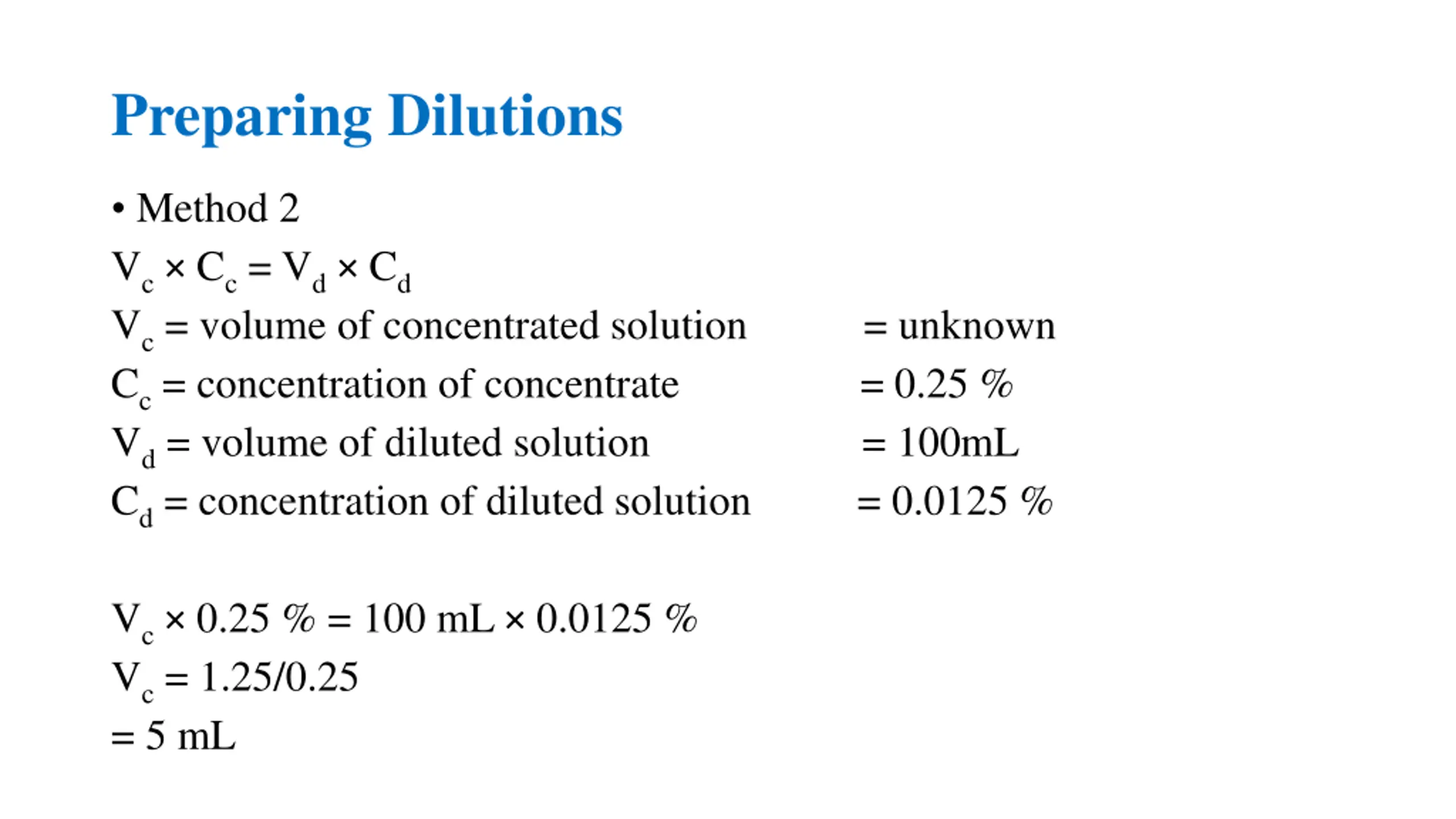 Preparing Dilutions

• Method 2

$V_c \times C_c = V_d \times C_d$

$V_c$ = volume of concentrated solution = unknown

$C_c$ = concentration of concentrate = 0.25 %

$V_d$ = volume of diluted solution = 100mL

$C_d$ = concentration of diluted solution = 0.0125 %

$V_c \times 0.25\ \% = 100\ mL \times 0.0125\ \%$

$V_c = 1.25/0.25$

= 5 mL